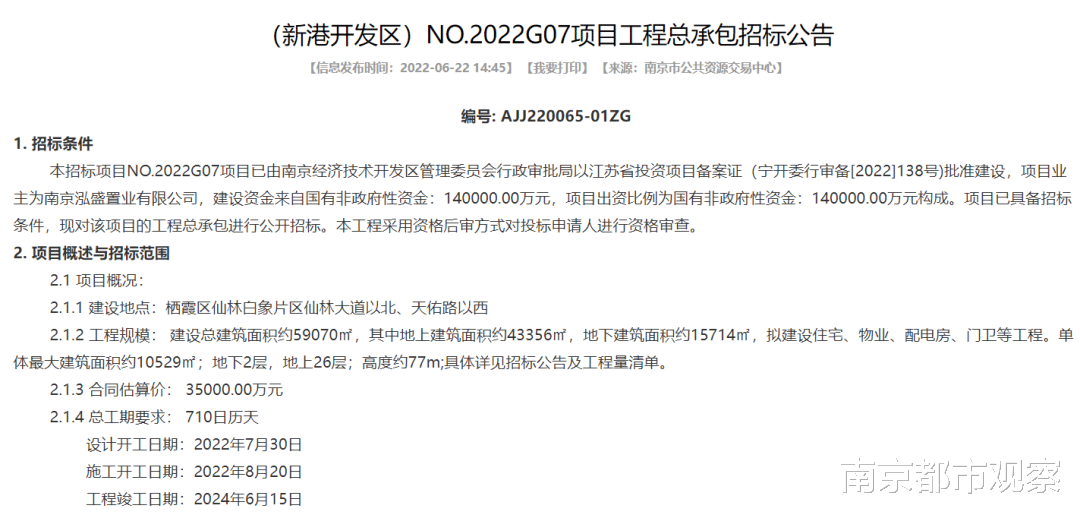 （新港开发区）NO.2022G07项目工程总承包招标公告

【信息发布时间：2022-06-22 14:45】 【我要打印】 【来源：南京市公共资源交易中心】

编号: AJJ220065-01ZG

1. 招标条件

本招标项目NO.2022G07项目已由南京经济技术开发区管理委员会行政审批局以江苏省投资项目备案证（宁开委行审备[2022]138号)批准建设，项目业主为南京泓盛置业有限公司，建设资金来自国有非政府性资金：140000.00万元，项目出资比例为国有非政府性资金：140000.00万元构成。项目已具备招标条件，现对该项目的工程总承包进行公开招标。本工程采用资格后审方式对投标申请人进行资格审查。

2. 项目概述与招标范围

2.1 项目概况：

2.1.1 建设地点：栖霞区仙林白象片区仙林大道以北、天佑路以西

2.1.2 工程规模： 建设总建筑面积约59070㎡，其中地上建筑面积约43356㎡，地下建筑面积约15714㎡，拟建设住宅、物业、配电房、门卫等工程。单体最大建筑面积约10529㎡；地下2层，地上26层；高度约77m;具体详见招标公告及工程量清单。

2.1.3 合同估算价： 35000.00万元

2.1.4 总工期要求： 710日历天

设计开工日期：2022年7月30日

施工开工日期：2022年8月20日

工程竣工日期：2024年6月15日

南京都市观察